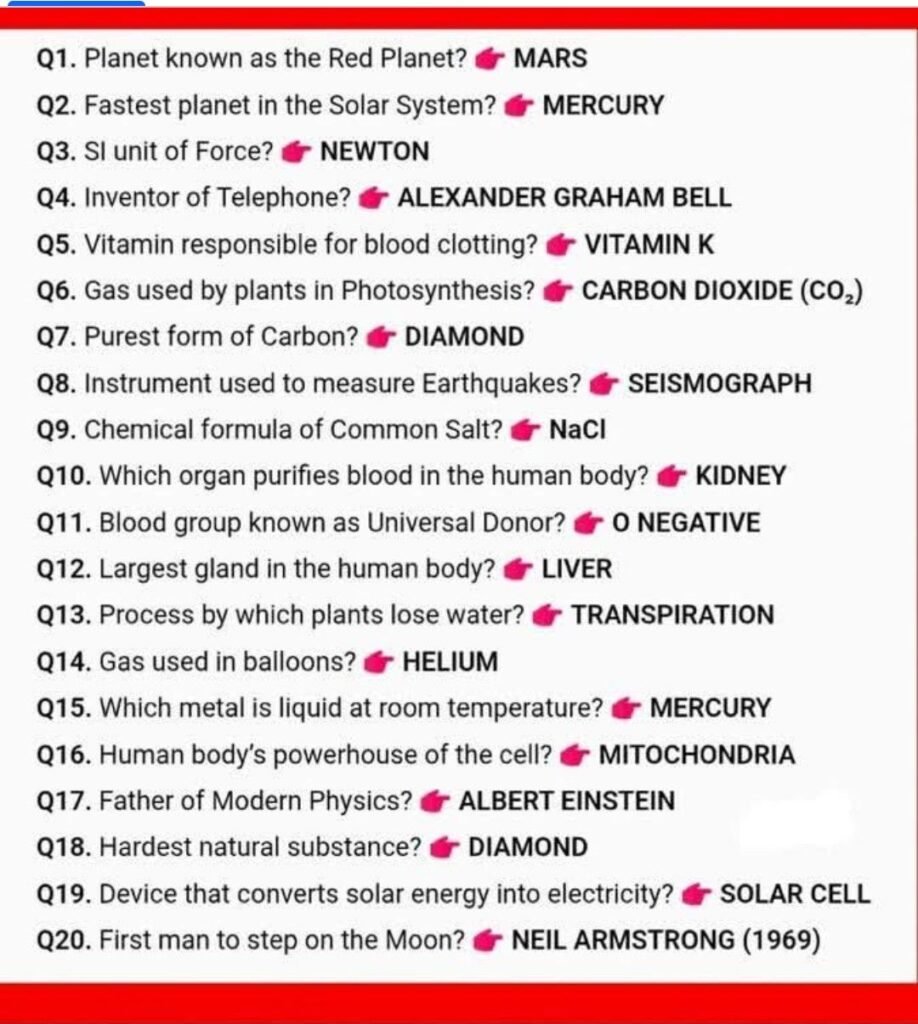 Q1. Planet known as the Red Planet? 👉 MARS
Q2. Fastest planet in the Solar System? 👉 MERCURY
Q3. SI unit of Force? 👉 NEWTON
Q4. Inventor of Telephone? 👉 ALEXANDER GRAHAM BELL
Q5. Vitamin responsible for blood clotting? 👉 VITAMIN K
Q6. Gas used by plants in Photosynthesis? 👉 CARBON DIOXIDE ($CO_2$)
Q7. Purest form of Carbon? 👉 DIAMOND
Q8. Instrument used to measure Earthquakes? 👉 SEISMOGRAPH
Q9. Chemical formula of Common Salt? 👉 NaCl
Q10. Which organ purifies blood in the human body? 👉 KIDNEY
Q11. Blood group known as Universal Donor? 👉 O NEGATIVE
Q12. Largest gland in the human body? 👉 LIVER
Q13. Process by which plants lose water? 👉 TRANSPIRATION
Q14. Gas used in balloons? 👉 HELIUM
Q15. Which metal is liquid at room temperature? 👉 MERCURY
Q16. Human body's powerhouse of the cell? 👉 MITOCHONDRIA
Q17. Father of Modern Physics? 👉 ALBERT EINSTEIN
Q18. Hardest natural substance? 👉 DIAMOND
Q19. Device that converts solar energy into electricity? 👉 SOLAR CELL
Q20. First man to step on the Moon? 👉 NEIL ARMSTRONG (1969)